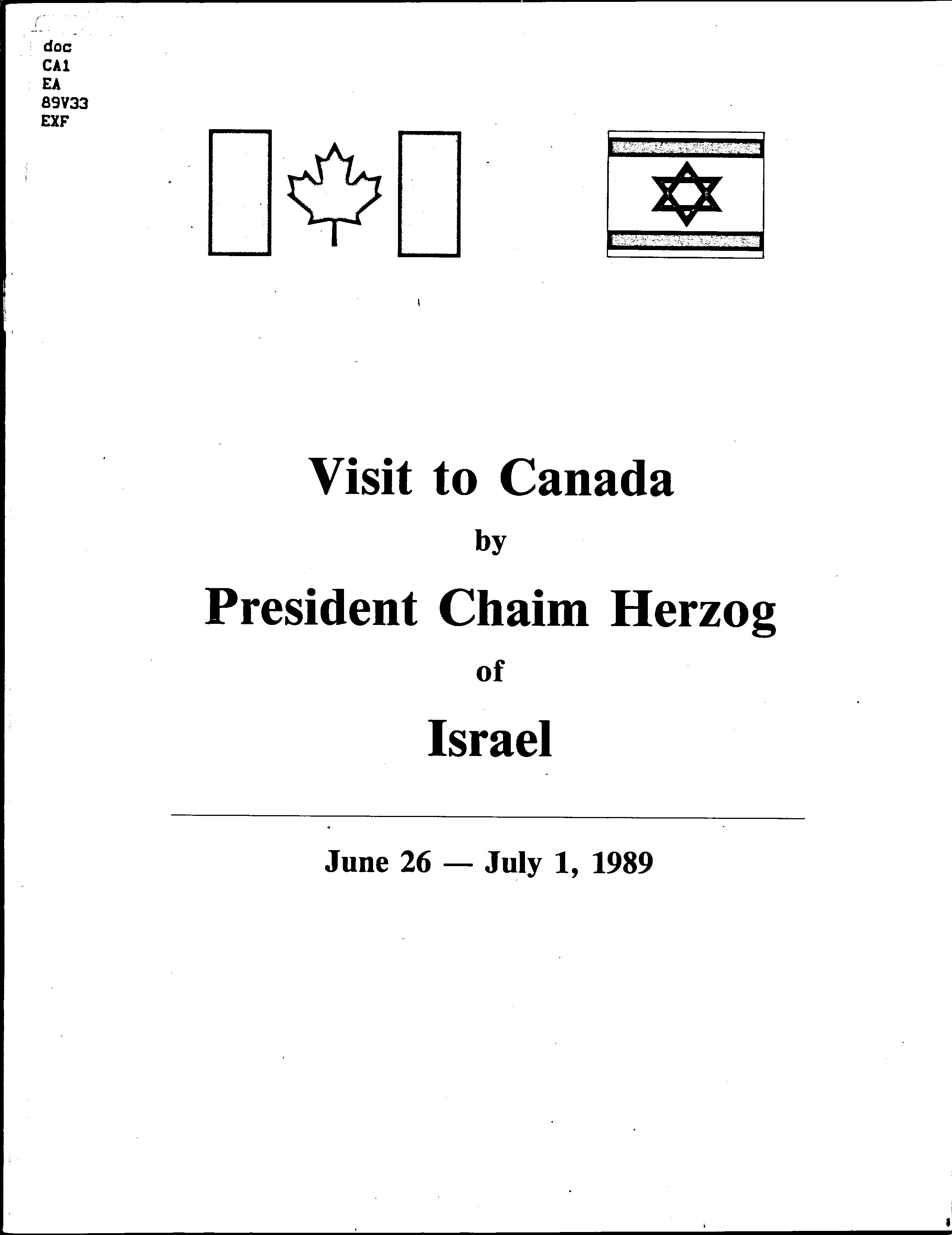 doc
CA1
EA
89V33
EXF

Visit to Canada

by

President Chaim Herzog

of

Israel

June 26 — July 1, 1989